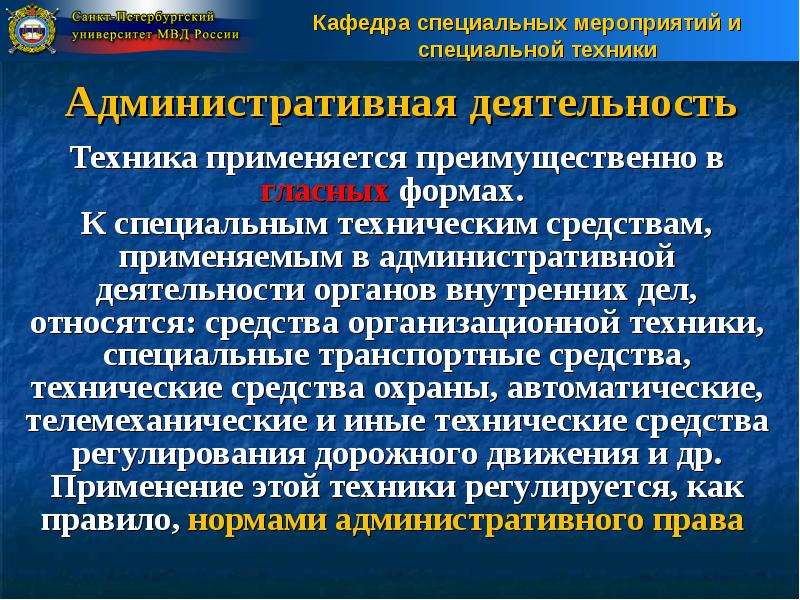 Санкт-Петербургский университет МВД России

Кафедра специальных мероприятий и специальной техники

Административная деятельность

Техника применяется преимущественно в гласных формах.
К специальным техническим средствам, применяемым в административной деятельности органов внутренних дел, относятся: средства организационной техники, специальные транспортные средства, технические средства охраны, автоматические, телемеханические и иные технические средства регулирования дорожного движения и др.
Применение этой техники регулируется, как правило, нормами административного права